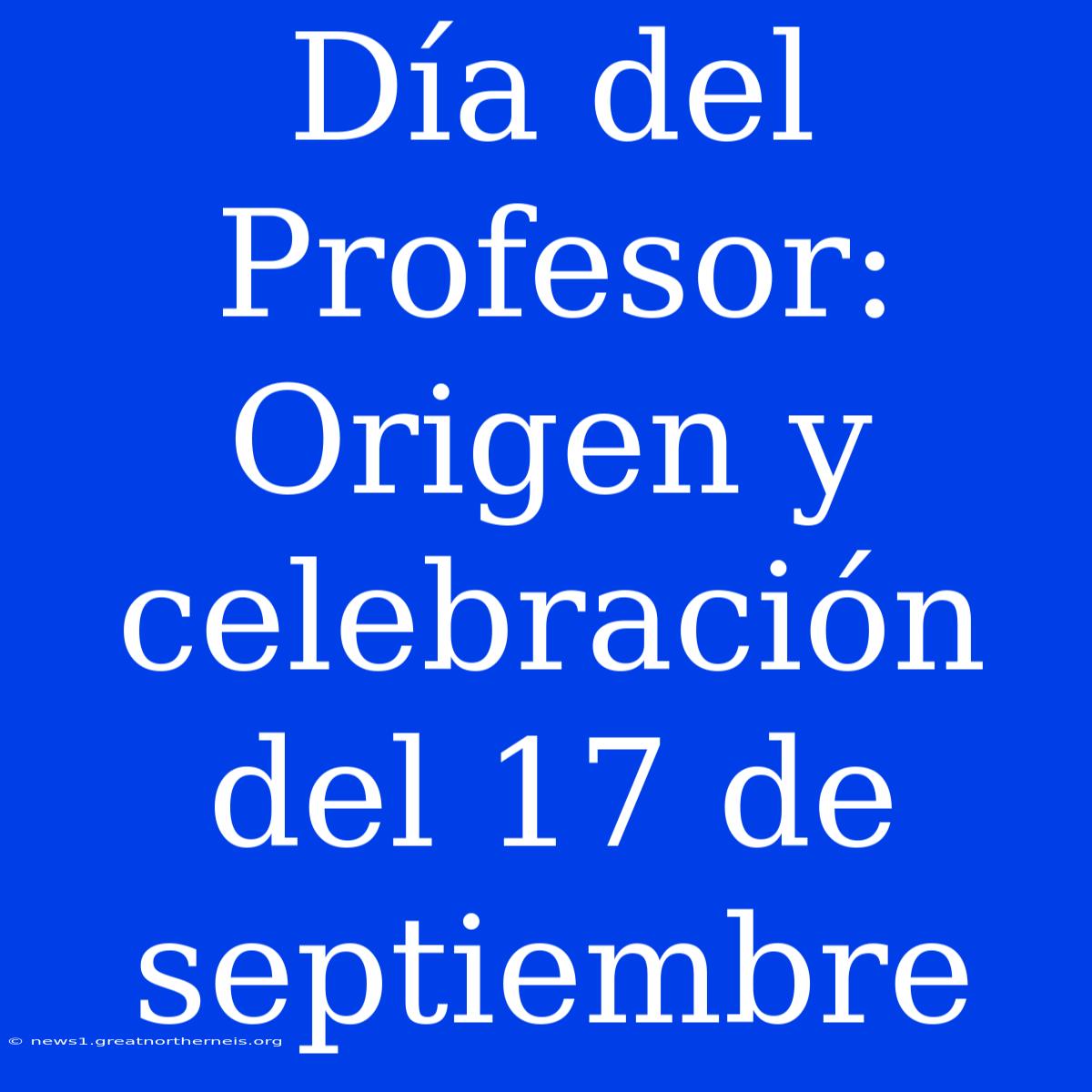 Día del Profesor: Origen y celebración del 17 de septiembre

© news1.greatnortherneis.org